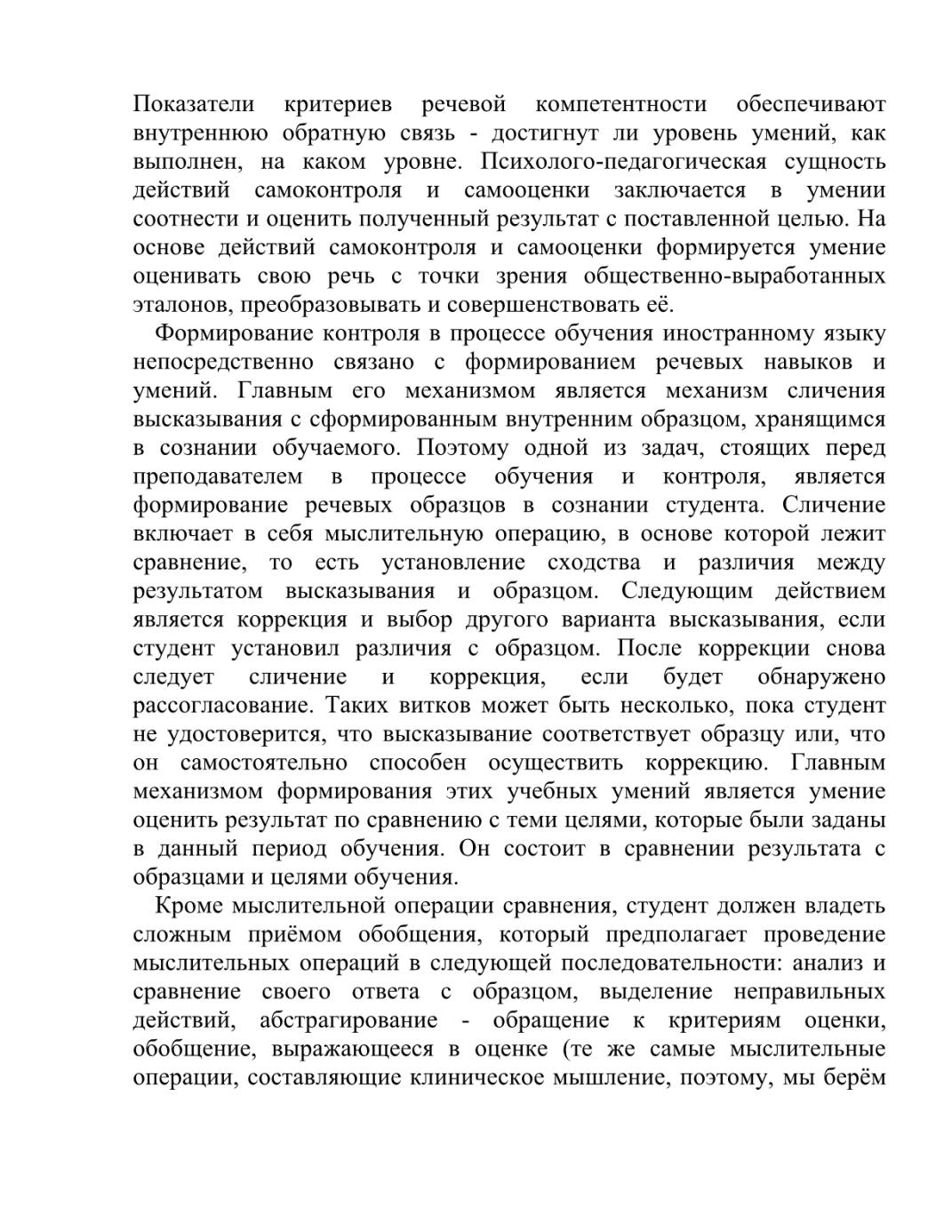 Показатели критериев речевой компетентности обеспечивают внутреннюю обратную связь - достигнут ли уровень умений, как выполнен, на каком уровне. Психолого-педагогическая сущность действий самоконтроля и самооценки заключается в умении соотнести и оценить полученный результат с поставленной целью. На основе действий самоконтроля и самооценки формируется умение оценивать свою речь с точки зрения общественно-выработанных эталонов, преобразовывать и совершенствовать её.

Формирование контроля в процессе обучения иностранному языку непосредственно связано с формированием речевых навыков и умений. Главным его механизмом является механизм сличения высказывания с сформированным внутренним образцом, хранящимся в сознании обучаемого. Поэтому одной из задач, стоящих перед преподавателем в процессе обучения и контроля, является формирование речевых образцов в сознании студента. Сличение включает в себя мыслительную операцию, в основе которой лежит сравнение, то есть установление сходства и различия между результатом высказывания и образцом. Следующим действием является коррекция и выбор другого варианта высказывания, если студент установил различия с образцом. После коррекции снова следует сличение и коррекция, если будет обнаружено рассогласование. Таких витков может быть несколько, пока студент не удостоверится, что высказывание соответствует образцу или, что он самостоятельно способен осуществить коррекцию. Главным механизмом формирования этих учебных умений является умение оценить результат по сравнению с теми целями, которые были заданы в данный период обучения. Он состоит в сравнении результата с образцами и целями обучения.

Кроме мыслительной операции сравнения, студент должен владеть сложным приёмом обобщения, который предполагает проведение мыслительных операций в следующей последовательности: анализ и сравнение своего ответа с образцом, выделение неправильных действий, абстрагирование - обращение к критериям оценки, обобщение, выражающееся в оценке (те же самые мыслительные операции, составляющие клиническое мышление, поэтому, мы берём